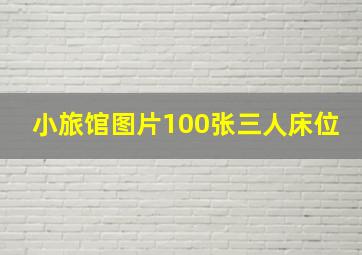 小旅馆图片100张三人床位